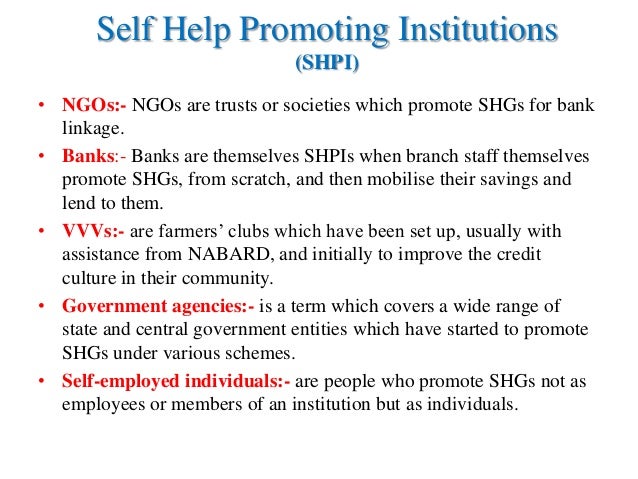 Self Help Promoting Institutions
(SHPI)

• NGOs:- NGOs are trusts or societies which promote SHGs for bank linkage.

• Banks:- Banks are themselves SHPIs when branch staff themselves promote SHGs, from scratch, and then mobilise their savings and lend to them.

• VVVs:- are farmers' clubs which have been set up, usually with assistance from NABARD, and initially to improve the credit culture in their community.

• Government agencies:- is a term which covers a wide range of state and central government entities which have started to promote SHGs under various schemes.

• Self-employed individuals:- are people who promote SHGs not as employees or members of an institution but as individuals.